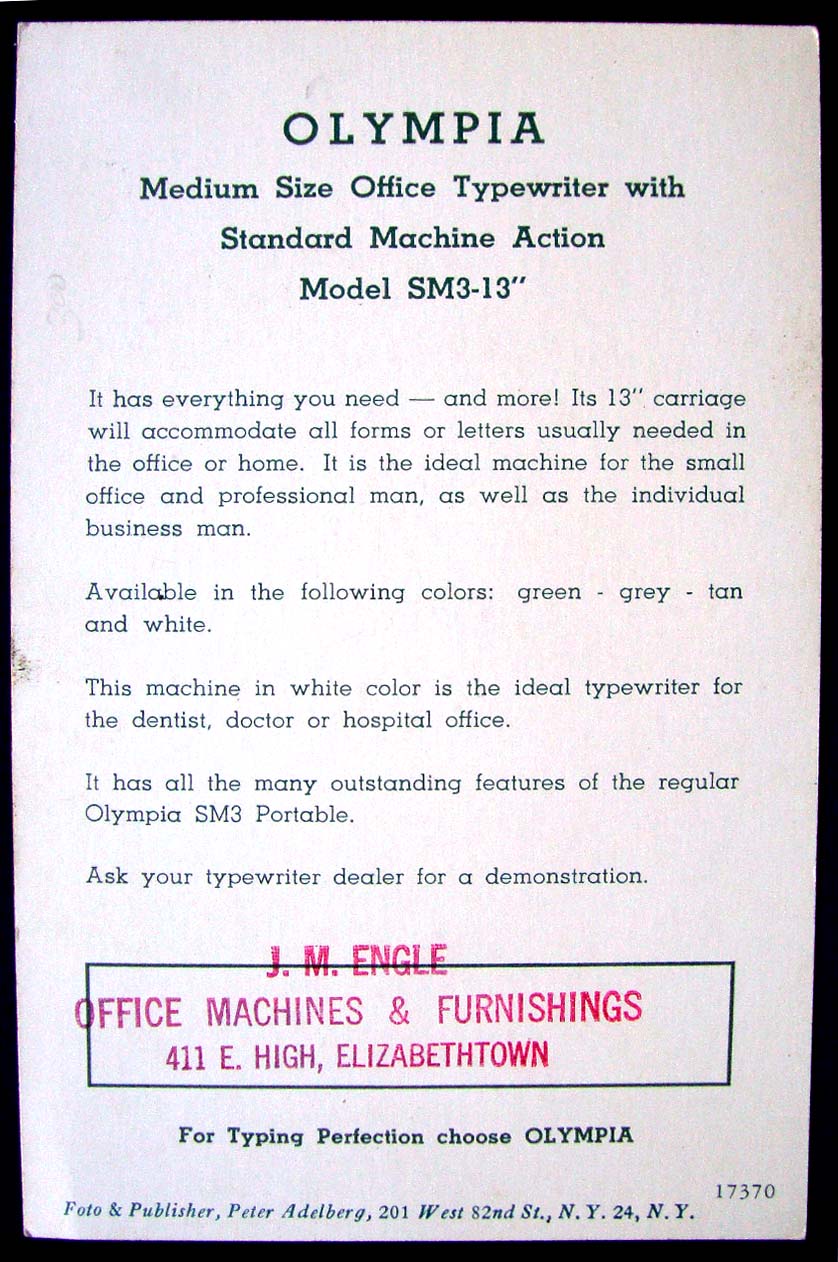 OLYMPIA

Medium Size Office Typewriter with Standard Machine Action Model SM3-13"

300

It has everything you need — and more! Its 13" carriage will accommodate all forms or letters usually needed in the office or home. It is the ideal machine for the small office and professional man, as well as the individual business man.

Available in the following colors: green - grey - tan and white.

This machine in white color is the ideal typewriter for the dentist, doctor or hospital office.

It has all the many outstanding features of the regular Olympia SM3 Portable.

Ask your typewriter dealer for a demonstration.

J. M. ENGLE
OFFICE MACHINES & FURNISHINGS
411 E. HIGH, ELIZABETHTOWN

For Typing Perfection choose OLYMPIA

17370

Foto & Publisher, Peter Adelberg, 201 West 82nd St., N. Y. 24, N. Y.